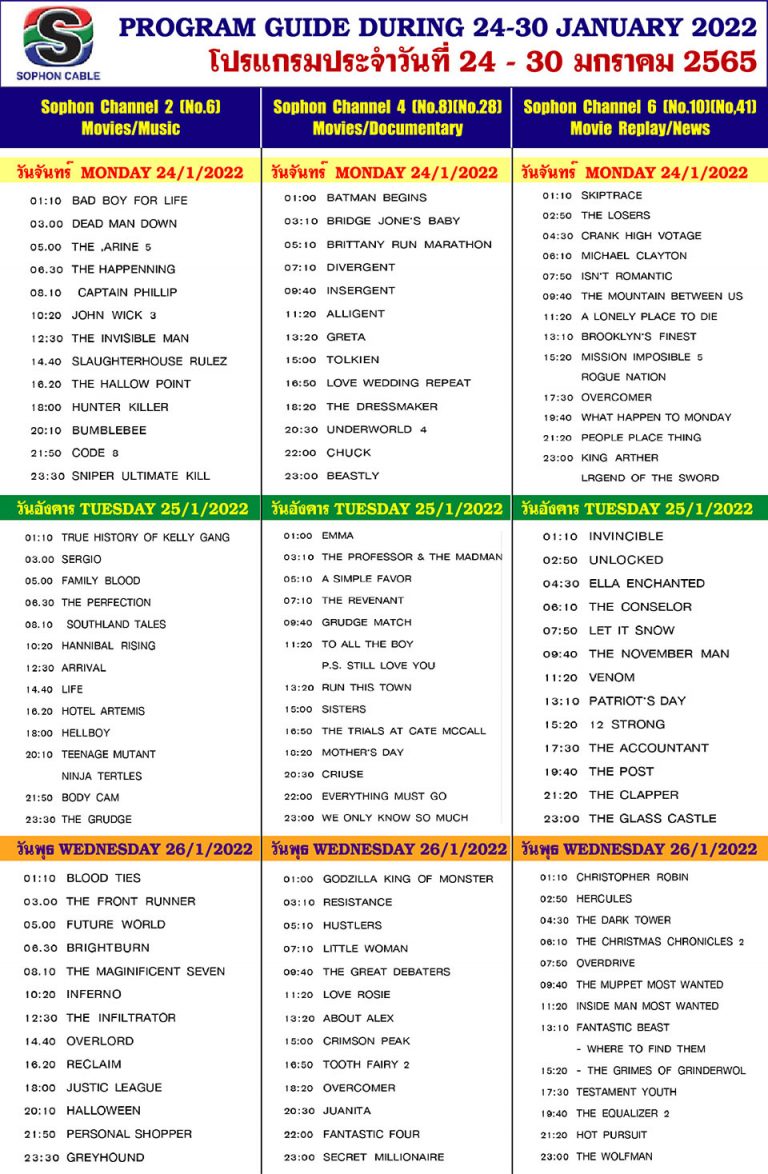 SOPHON CABLE

PROGRAM GUIDE DURING 24-30 JANUARY 2022
โปรแกรมประจำวันที่ 24 - 30 มกราคม 2565

Sophon Channel 2 (No.6)
Movies/Music

วันจันทร์ MONDAY 24/1/2022
01:10 BAD BOY FOR LIFE
03.00 DEAD MAN DOWN
05.00 THE ,ARINE 5
06.30 THE HAPPENNING
08.10 CAPTAIN PHILLIP
10:20 JOHN WICK 3
12:30 THE INVISIBLE MAN
14.40 SLAUGHTERHOUSE RULEZ
16.20 THE HALLOW POINT
18:00 HUNTER KILLER
20:10 BUMBLEBEE
21:50 CODE 8
23:30 SNIPER ULTIMATE KILL

วันอังคาร TUESDAY 25/1/2022
01:10 TRUE HISTORY OF KELLY GANG
03.00 SERGIO
05.00 FAMILY BLOOD
06.30 THE PERFECTION
08.10 SOUTHLAND TALES
10:20 HANNIBAL RISING
12:30 ARRIVAL
14.40 LIFE
16.20 HOTEL ARTEMIS
18:00 HELLBOY
20:10 TEENAGE MUTANT NINJA TERTLES
21:50 BODY CAM
23:30 THE GRUDGE

วันพุธ WEDNESDAY 26/1/2022
01:10 BLOOD TIES
03.00 THE FRONT RUNNER
05.00 FUTURE WORLD
06.30 BRIGHTBURN
08.10 THE MAGINIFICENT SEVEN
10:20 INFERNO
12:30 THE INFILTRATOR
14.40 OVERLORD
16.20 RECLAIM
18:00 JUSTIC LEAGUE
20:10 HALLOWEEN
21:50 PERSONAL SHOPPER
23:30 GREYHOUND

Sophon Channel 4 (No.8)(No.28)
Movies/Documentary

วันจันทร์ MONDAY 24/1/2022
01:00 BATMAN BEGINS
03:10 BRIDGE JONE'S BABY
05:10 BRITTANY RUN MARATHON
07:10 DIVERGENT
09:40 INSERGENT
11:20 ALLIGENT
13:20 GRETA
15:00 TOLKIEN
16:50 LOVE WEDDING REPEAT
18:20 THE DRESSMAKER
20:30 UNDERWORLD 4
22:00 CHUCK
23:00 BEASTLY

วันอังคาร TUESDAY 25/1/2022
01:00 EMMA
03:10 THE PROFESSOR & THE MADMAN
05:10 A SIMPLE FAVOR
07:10 THE REVENANT
09:40 GRUDGE MATCH
11:20 TO ALL THE BOY P.S. STILL LOVE YOU
13:20 RUN THIS TOWN
15:00 SISTERS
16:50 THE TRIALS AT CATE MCCALL
18:20 MOTHER'S DAY
20:30 CRIUSE
22:00 EVERYTHING MUST GO
23:00 WE ONLY KNOW SO MUCH

วันพุธ WEDNESDAY 26/1/2022
01:00 GODZILLA KING OF MONSTER
03:10 RESISTANCE
05:10 HUSTLERS
07:10 LITTLE WOMAN
09:40 THE GREAT DEBATERS
11:20 LOVE ROSIE
13:20 ABOUT ALEX
15:00 CRIMSON PEAK
16:50 TOOTH FAIRY 2
18:20 OVERCOMER
20:30 JUANITA
22:00 FANTASTIC FOUR
23:00 SECRET MILLIONAIRE

Sophon Channel 6 (No.10)(No,41)
Movie Replay/News

วันจันทร์ MONDAY 24/1/2022
01:10 SKIPTRACE
02:50 THE LOSERS
04:30 CRANK HIGH VOTAGE
06:10 MICHAEL CLAYTON
07:50 ISN'T ROMANTIC
09:40 THE MOUNTAIN BETWEEN US
11:20 A LONELY PLACE TO DIE
13:10 BROOKLYN'S FINEST
15:20 MISSION IMPOSIBLE 5 ROGUE NATION
17:30 OVERCOMER
19:40 WHAT HAPPEN TO MONDAY
21:20 PEOPLE PLACE THING
23:00 KING ARTHER LRGEND OF THE SWORD

วันอังคาร TUESDAY 25/1/2022
01:10 INVINCIBLE
02:50 UNLOCKED
04:30 ELLA ENCHANTED
06:10 THE CONSELOR
07:50 LET IT SNOW
09:40 THE NOVEMBER MAN
11:20 VENOM
13:10 PATRIOT'S DAY
15:20 12 STRONG
17:30 THE ACCOUNTANT
19:40 THE POST
21:20 THE CLAPPER
23:00 THE GLASS CASTLE

วันพุธ WEDNESDAY 26/1/2022
01:10 CHRISTOPHER ROBIN
02:50 HERCULES
04:30 THE DARK TOWER
06:10 THE CHRISTMAS CHRONICLES 2
07:50 OVERDRIVE
09:40 THE MUPPET MOST WANTED
11:20 INSIDE MAN MOST WANTED
13:10 FANTASTIC BEAST - WHERE TO FIND THEM
15:20 - THE GRIMES OF GRINDERWOL
17:30 TESTAMENT YOUTH
19:40 THE EQUALIZER 2
21:20 HOT PURSUIT
23:00 THE WOLFMAN